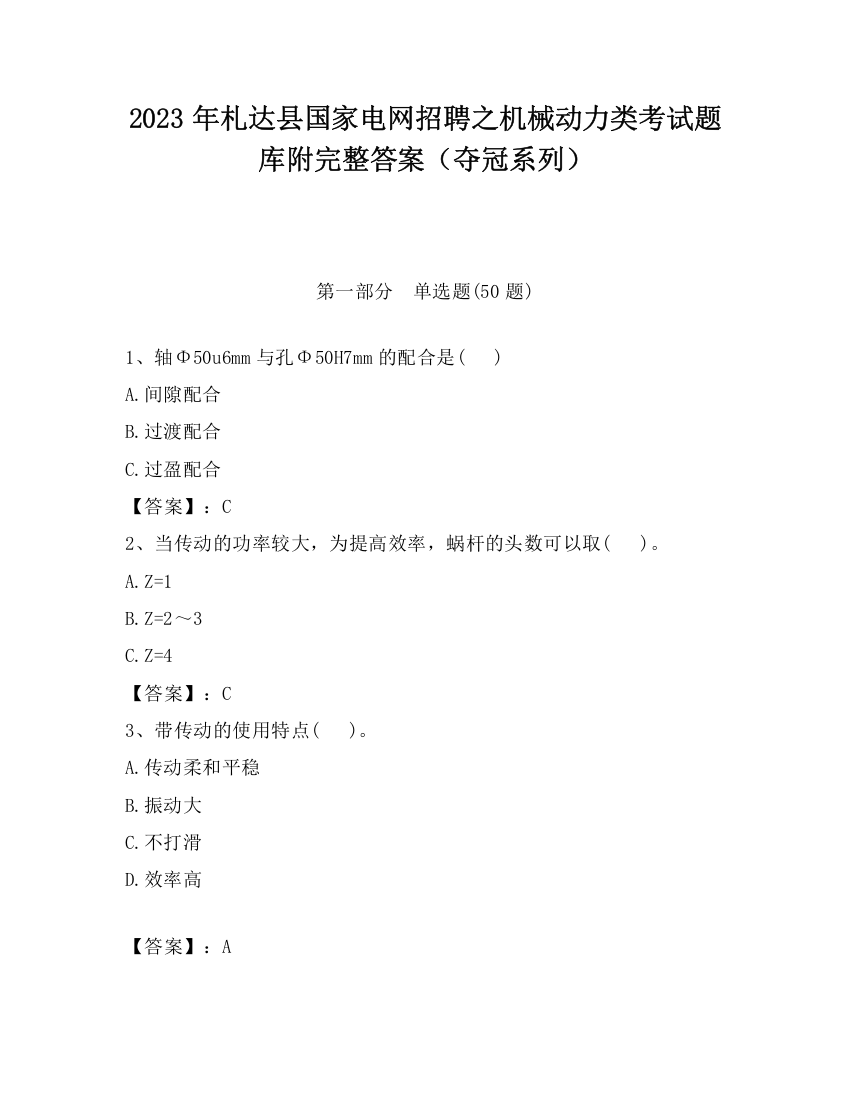 2023 年札达县国家电网招聘之机械动力类考试题库附完整答案（夺冠系列）

第一部分　单选题(50 题)

1、轴Φ50u6mm 与孔Φ50H7mm 的配合是(　 )

A.间隙配合

B.过渡配合

C.过盈配合

【答案】：C

2、当传动的功率较大，为提高效率，蜗杆的头数可以取(　 )。

A.Z=1

B.Z=2～3

C.Z=4

【答案】：C

3、带传动的使用特点(　 )。

A.传动柔和平稳

B.振动大

C.不打滑

D.效率高

【答案】：A